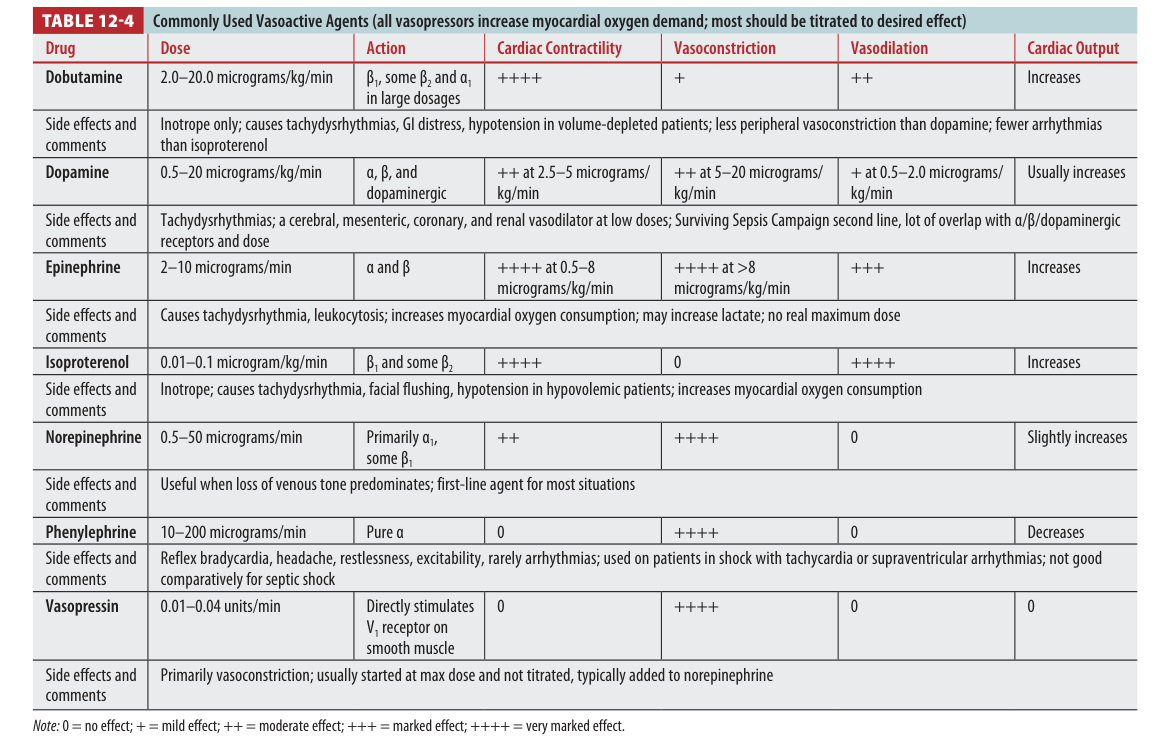 TABLE 12-4 Commonly Used Vasoactive Agents (all vasopressors increase myocardial oxygen demand; most should be titrated to desired effect)

| Drug | Dose | Action | Cardiac Contractility | Vasoconstriction | Vasodilation | Cardiac Output |
|---|---|---|---|---|---|---|
| Dobutamine | 2.0–20.0 micrograms/kg/min | $\beta_1$, some $\beta_2$ and $\alpha_1$ in large dosages | ++++ | + | ++ | Increases |
| Side effects and comments | Inotrope only; causes tachydysrhythmias, GI distress, hypotension in volume-depleted patients; less peripheral vasoconstriction than dopamine; fewer arrhythmias than isoproterenol | | | | | |
| Dopamine | 0.5–20 micrograms/kg/min | α, β, and dopaminergic | ++ at 2.5–5 micrograms/kg/min | ++ at 5–20 micrograms/kg/min | + at 0.5–2.0 micrograms/kg/min | Usually increases |
| Side effects and comments | Tachydysrhythmias; a cerebral, mesenteric, coronary, and renal vasodilator at low doses; Surviving Sepsis Campaign second line, lot of overlap with α/β/dopaminergic receptors and dose | | | | | |
| Epinephrine | 2–10 micrograms/min | α and β | ++++ at 0.5–8 micrograms/kg/min | ++++ at >8 micrograms/kg/min | +++ | Increases |
| Side effects and comments | Causes tachydysrhythmia, leukocytosis; increases myocardial oxygen consumption; may increase lactate; no real maximum dose | | | | | |
| Isoproterenol | 0.01–0.1 microgram/kg/min | $\beta_1$ and some $\beta_2$ | ++++ | 0 | ++++ | Increases |
| Side effects and comments | Inotrope; causes tachydysrhythmia, facial flushing, hypotension in hypovolemic patients; increases myocardial oxygen consumption | | | | | |
| Norepinephrine | 0.5–50 micrograms/min | Primarily $\alpha_1$, some $\beta_1$ | ++ | ++++ | 0 | Slightly increases |
| Side effects and comments | Useful when loss of venous tone predominates; first-line agent for most situations | | | | | |
| Phenylephrine | 10–200 micrograms/min | Pure α | 0 | ++++ | 0 | Decreases |
| Side effects and comments | Reflex bradycardia, headache, restlessness, excitability, rarely arrhythmias; used on patients in shock with tachycardia or supraventricular arrhythmias; not good comparatively for septic shock | | | | | |
| Vasopressin | 0.01–0.04 units/min | Directly stimulates $V_1$ receptor on smooth muscle | 0 | ++++ | 0 | 0 |
| Side effects and comments | Primarily vasoconstriction; usually started at max dose and not titrated, typically added to norepinephrine | | | | | |

Note: 0 = no effect; + = mild effect; ++ = moderate effect; +++ = marked effect; ++++ = very marked effect.